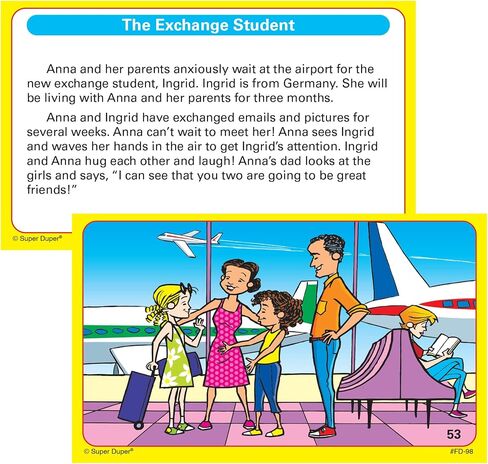 The Exchange Student

Anna and her parents anxiously wait at the airport for the new exchange student, Ingrid. Ingrid is from Germany. She will be living with Anna and her parents for three months.

Anna and Ingrid have exchanged emails and pictures for several weeks. Anna can't wait to meet her! Anna sees Ingrid and waves her hands in the air to get Ingrid's attention. Ingrid and Anna hug each other and laugh! Anna's dad looks at the girls and says, "I can see that you two are going to be great friends!"

© Super Duper®

53

© Super Duper®

#FD-98